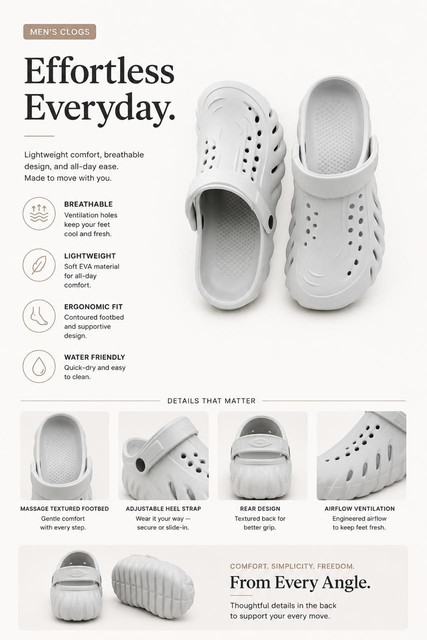 MEN'S CLOGS

Effortless Everyday.

Lightweight comfort, breathable design, and all-day ease. Made to move with you.

BREATHABLE
Ventilation holes keep your feet cool and fresh.

LIGHTWEIGHT
Soft EVA material for all-day comfort.

ERGONOMIC FIT
Contoured footbed and supportive design.

WATER FRIENDLY
Quick-dry and easy to clean.

DETAILS THAT MATTER

MASSAGE TEXTURED FOOTBED
Gentle comfort with every step.

ADJUSTABLE HEEL STRAP
Wear it your way — secure or slide-in.

REAR DESIGN
Textured back for better grip.

AIRFLOW VENTILATION
Engineered airflow to keep feet fresh.

COMFORT. SIMPLICITY. FREEDOM.

From Every Angle.

Thoughtful details in the back to support your every move.